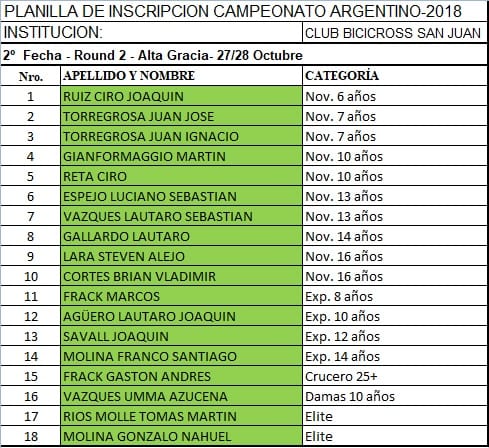 PLANILLA DE INSCRIPCION CAMPEONATO ARGENTINO-2018

INSTITUCION: CLUB BICICROSS SAN JUAN

2º Fecha - Round 2 - Alta Gracia- 27/28 Octubre

| Nro. | APELLIDO Y NOMBRE | CATEGORÍA |
|---|---|---|
| 1 | RUIZ CIRO JOAQUIN | Nov. 6 años |
| 2 | TORREGROSA JUAN JOSE | Nov. 7 años |
| 3 | TORREGROSA JUAN IGNACIO | Nov. 7 años |
| 4 | GIANFORMAGGIO MARTIN | Nov. 10 años |
| 5 | RETA CIRO | Nov. 10 años |
| 6 | ESPEJO LUCIANO SEBASTIAN | Nov. 13 años |
| 7 | VAZQUES LAUTARO SEBASTIAN | Nov. 13 años |
| 8 | GALLARDO LAUTARO | Nov. 14 años |
| 9 | LARA STEVEN ALEJO | Nov. 16 años |
| 10 | CORTES BRIAN VLADIMIR | Nov. 16 años |
| 11 | FRACK MARCOS | Exp. 8 años |
| 12 | AGÜERO LAUTARO JOAQUIN | Exp. 10 años |
| 13 | SAVALL JOAQUIN | Exp. 12 años |
| 14 | MOLINA FRANCO SANTIAGO | Exp. 14 años |
| 15 | FRACK GASTON ANDRES | Crucero 25+ |
| 16 | VAZQUES UMMA AZUCENA | Damas 10 años |
| 17 | RIOS MOLLE TOMAS MARTIN | Elite |
| 18 | MOLINA GONZALO NAHUEL | Elite |